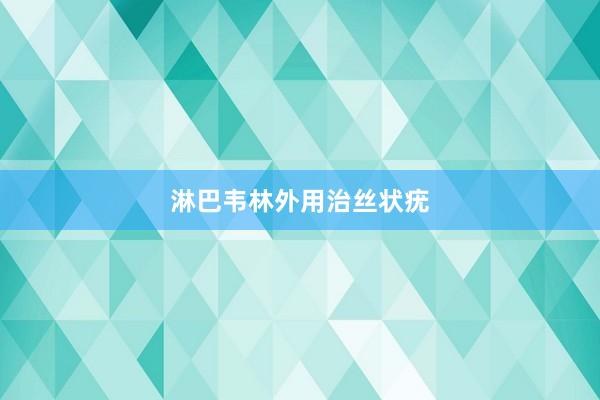 淋巴韦林外用治丝状疣